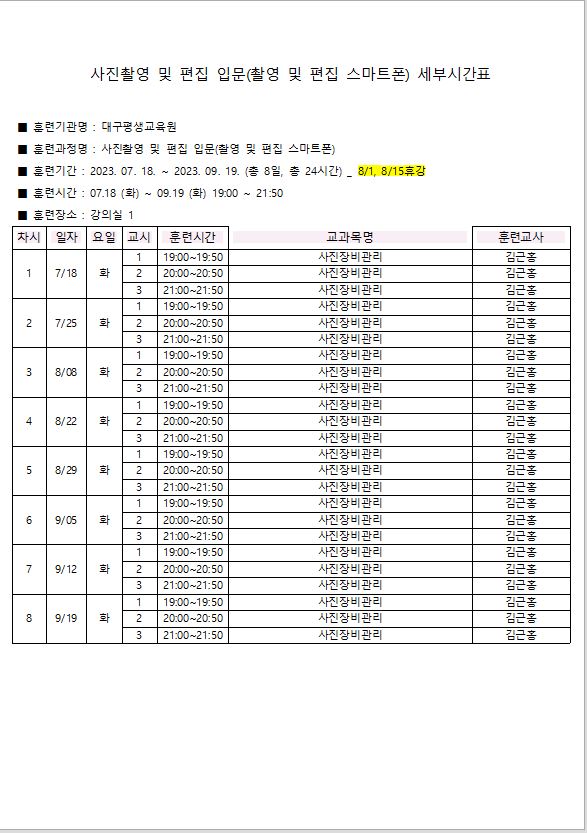 사진촬영 및 편집 입문(촬영 및 편집 스마트폰) 세부시간표

■ 훈련기관명 : 대구평생교육원

■ 훈련과정명 : 사진촬영 및 편집 입문(촬영 및 편집 스마트폰)

■ 훈련기간 : 2023. 07. 18. ~ 2023. 09. 19. (총 8일, 총 24시간) _ 8/1, 8/15휴강

■ 훈련시간 : 07.18 (화) ~ 09.19 (화) 19:00 ~ 21:50

■ 훈련장소 : 강의실 1

| 차시 | 일자 | 요일 | 교시 | 훈련시간 | 교과목명 | 훈련교사 |
|---|---|---|---|---|---|---|
| 1 | 7/18 | 화 | 1 | 19:00~19:50 | 사진장비관리 | 김근홍 |
| | | | 2 | 20:00~20:50 | 사진장비관리 | 김근홍 |
| | | | 3 | 21:00~21:50 | 사진장비관리 | 김근홍 |
| 2 | 7/25 | 화 | 1 | 19:00~19:50 | 사진장비관리 | 김근홍 |
| | | | 2 | 20:00~20:50 | 사진장비관리 | 김근홍 |
| | | | 3 | 21:00~21:50 | 사진장비관리 | 김근홍 |
| 3 | 8/08 | 화 | 1 | 19:00~19:50 | 사진장비관리 | 김근홍 |
| | | | 2 | 20:00~20:50 | 사진장비관리 | 김근홍 |
| | | | 3 | 21:00~21:50 | 사진장비관리 | 김근홍 |
| 4 | 8/22 | 화 | 1 | 19:00~19:50 | 사진장비관리 | 김근홍 |
| | | | 2 | 20:00~20:50 | 사진장비관리 | 김근홍 |
| | | | 3 | 21:00~21:50 | 사진장비관리 | 김근홍 |
| 5 | 8/29 | 화 | 1 | 19:00~19:50 | 사진장비관리 | 김근홍 |
| | | | 2 | 20:00~20:50 | 사진장비관리 | 김근홍 |
| | | | 3 | 21:00~21:50 | 사진장비관리 | 김근홍 |
| 6 | 9/05 | 화 | 1 | 19:00~19:50 | 사진장비관리 | 김근홍 |
| | | | 2 | 20:00~20:50 | 사진장비관리 | 김근홍 |
| | | | 3 | 21:00~21:50 | 사진장비관리 | 김근홍 |
| 7 | 9/12 | 화 | 1 | 19:00~19:50 | 사진장비관리 | 김근홍 |
| | | | 2 | 20:00~20:50 | 사진장비관리 | 김근홍 |
| | | | 3 | 21:00~21:50 | 사진장비관리 | 김근홍 |
| 8 | 9/19 | 화 | 1 | 19:00~19:50 | 사진장비관리 | 김근홍 |
| | | | 2 | 20:00~20:50 | 사진장비관리 | 김근홍 |
| | | | 3 | 21:00~21:50 | 사진장비관리 | 김근홍 |